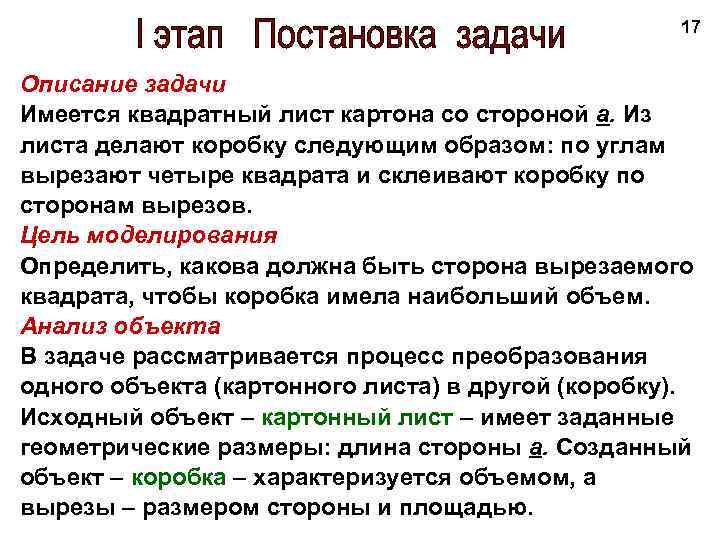 I этап Постановка задачи

17

Описание задачи

Имеется квадратный лист картона со стороной а. Из листа делают коробку следующим образом: по углам вырезают четыре квадрата и склеивают коробку по сторонам вырезов.

Цель моделирования

Определить, какова должна быть сторона вырезаемого квадрата, чтобы коробка имела наибольший объем.

Анализ объекта

В задаче рассматривается процесс преобразования одного объекта (картонного листа) в другой (коробку). Исходный объект – картонный лист – имеет заданные геометрические размеры: длина стороны а. Созданный объект – коробка – характеризуется объемом, а вырезы – размером стороны и площадью.